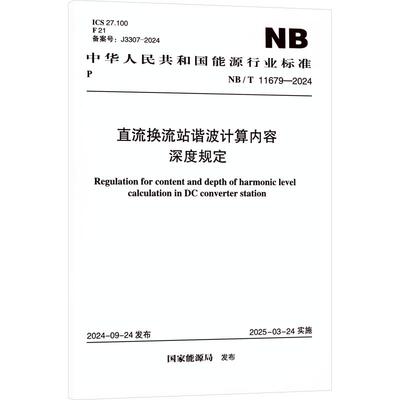 ICS 27.100
F 21
备案号：J3307-2024

NB

中华人民共和国能源行业标准

P

NB / T 11679—2024

直流换流站谐波计算内容深度规定

Regulation for content and depth of harmonic level calculation in DC converter station

2024-09-24 发布

2025-03-24 实施

国家能源局 发布